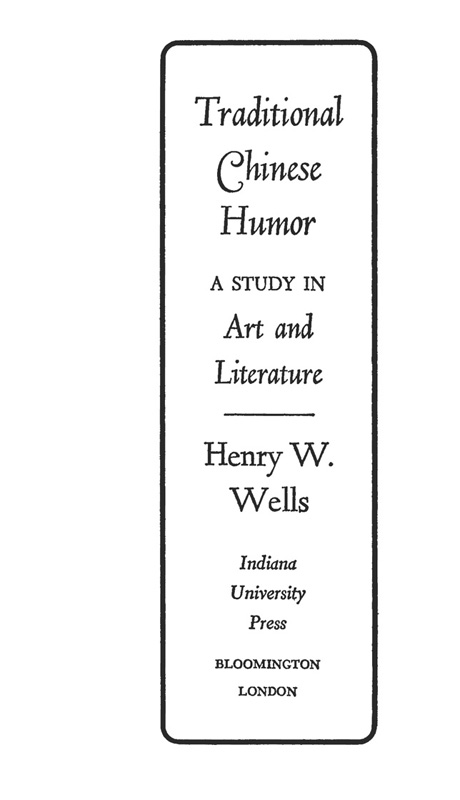 Traditional Chinese Humor

A STUDY IN

Art and Literature

Henry W. Wells

Indiana University Press

BLOOMINGTON

LONDON